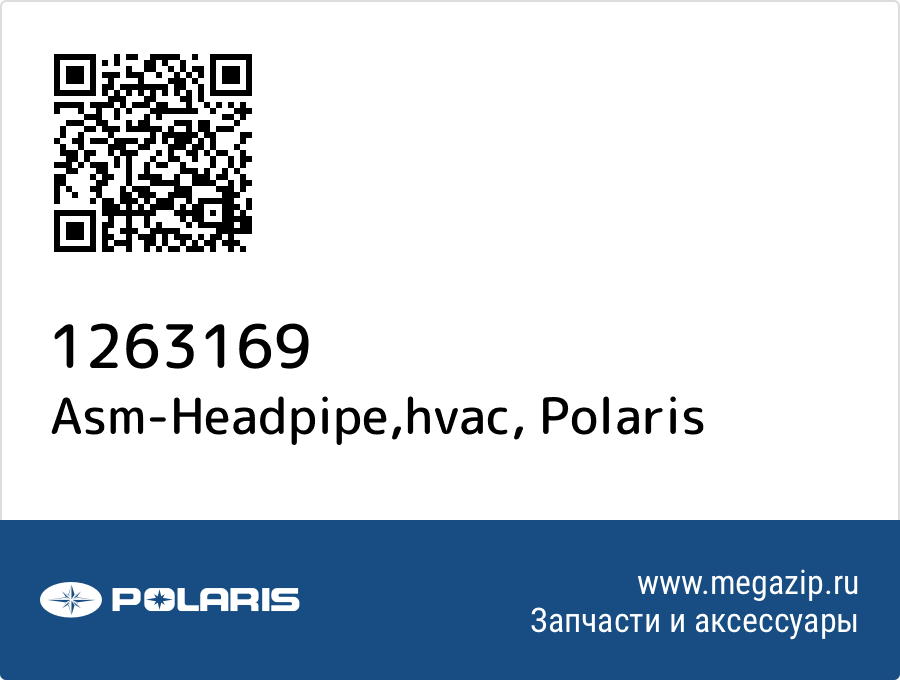 1263169
Asm-Headpipe,hvac, Polaris

POLARIS

www.megazip.ru
Запчасти и аксессуары